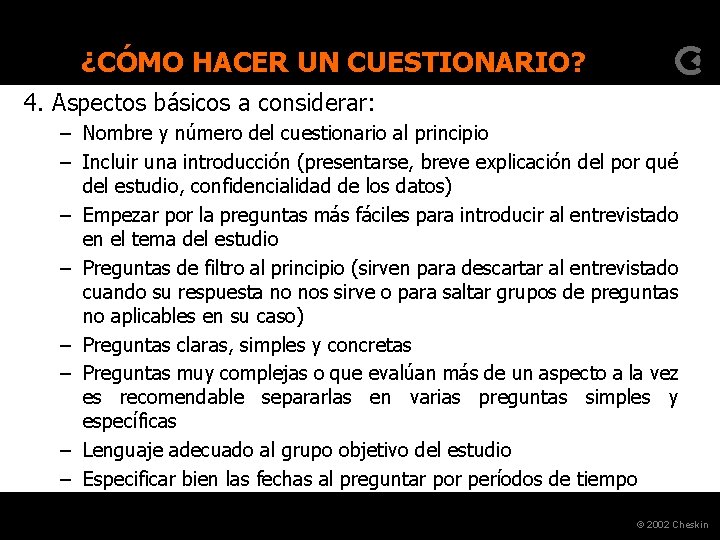 ¿CÓMO HACER UN CUESTIONARIO?

4. Aspectos básicos a considerar:

– Nombre y número del cuestionario al principio

– Incluir una introducción (presentarse, breve explicación del por qué del estudio, confidencialidad de los datos)

– Empezar por la preguntas más fáciles para introducir al entrevistado en el tema del estudio

– Preguntas de filtro al principio (sirven para descartar al entrevistado cuando su respuesta no nos sirve o para saltar grupos de preguntas no aplicables en su caso)

– Preguntas claras, simples y concretas

– Preguntas muy complejas o que evalúan más de un aspecto a la vez es recomendable separarlas en varias preguntas simples y específicas

– Lenguaje adecuado al grupo objetivo del estudio

– Especificar bien las fechas al preguntar por períodos de tiempo

© 2002 Cheskin